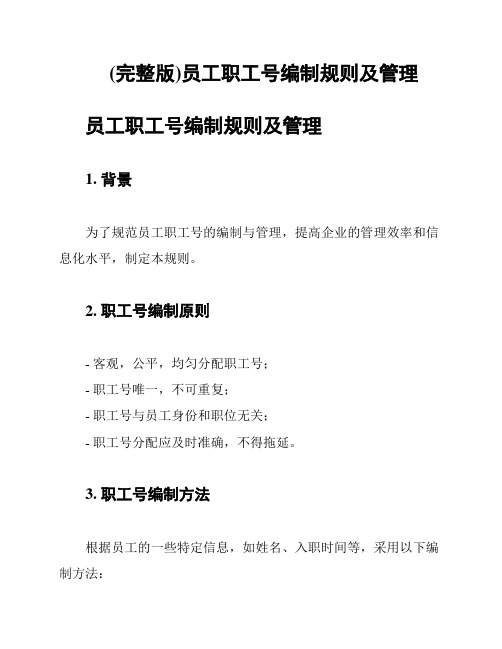 (完整版)员工职工号编制规则及管理

员工职工号编制规则及管理

1. 背景

为了规范员工职工号的编制与管理，提高企业的管理效率和信息化水平，制定本规则。

2. 职工号编制原则

- 客观，公平，均匀分配职工号；
- 职工号唯一，不可重复；
- 职工号与员工身份和职位无关；
- 职工号分配应及时准确，不得拖延。

3. 职工号编制方法

根据员工的一些特定信息，如姓名、入职时间等，采用以下编制方法：